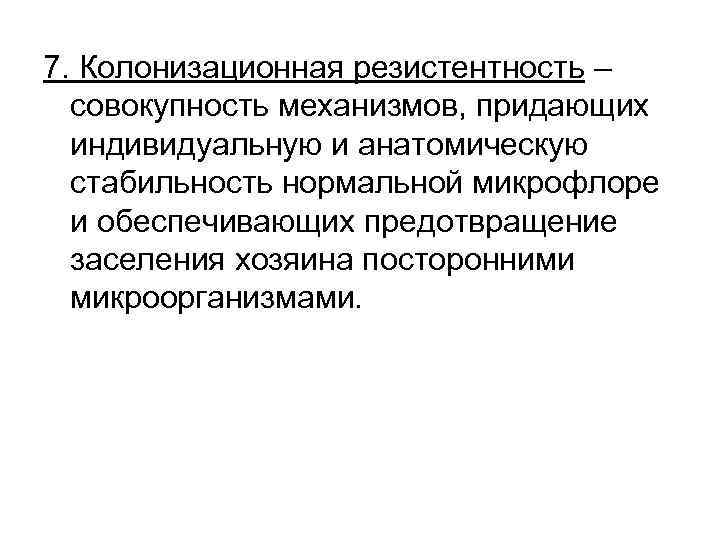 7. Колонизационная резистентность – совокупность механизмов, придающих индивидуальную и анатомическую стабильность нормальной микрофлоре и обеспечивающих предотвращение заселения хозяина посторонними микроорганизмами.